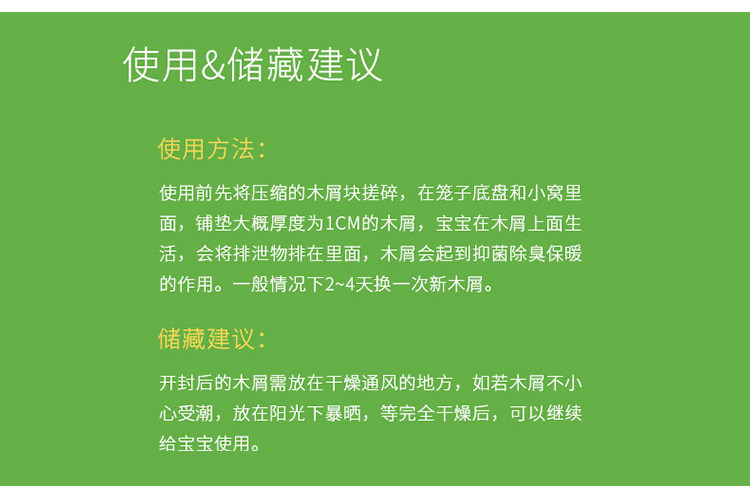 使用&储藏建议

使用方法：

使用前先将压缩的木屑块搓碎，在笼子底盘和小窝里面，铺垫大概厚度为1CM的木屑，宝宝在木屑上面生活，会将排泄物排在里面，木屑会起到抑菌除臭保暖的作用。一般情况下2~4天换一次新木屑。

储藏建议：

开封后的木屑需放在干燥通风的地方，如若木屑不小心受潮，放在阳光下暴晒，等完全干燥后，可以继续给宝宝使用。